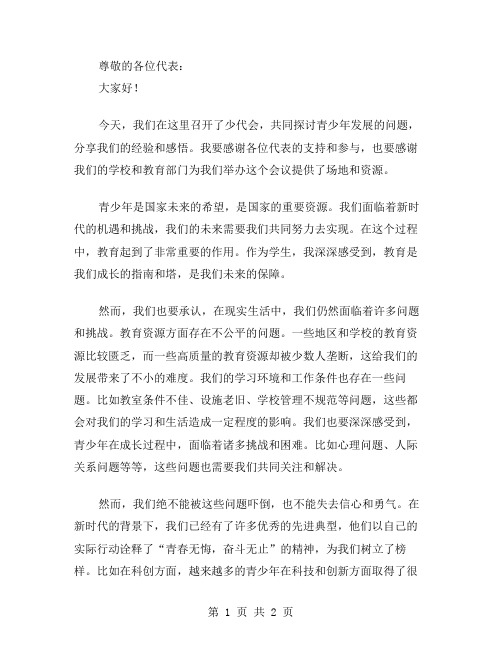 尊敬的各位代表：
大家好！

今天，我们在这里召开了少代会，共同探讨青少年发展的问题，分享我们的经验和感悟。我要感谢各位代表的支持和参与，也要感谢我们的学校和教育部门为我们举办这个会议提供了场地和资源。

青少年是国家未来的希望，是国家的重要资源。我们面临着新时代的机遇和挑战，我们的未来需要我们共同努力去实现。在这个过程中，教育起到了非常重要的作用。作为学生，我深深感受到，教育是我们成长的指南和塔，是我们未来的保障。

然而，我们也要承认，在现实生活中，我们仍然面临着许多问题和挑战。教育资源方面存在不公平的问题。一些地区和学校的教育资源比较匮乏，而一些高质量的教育资源却被少数人垄断，这给我们的发展带来了不小的难度。我们的学习环境和工作条件也存在一些问题。比如教室条件不佳、设施老旧、学校管理不规范等问题，这些都会对我们的学习和生活造成一定程度的影响。我们也要深深感受到，青少年在成长过程中，面临着诸多挑战和困难。比如心理问题、人际关系问题等等，这些问题也需要我们共同关注和解决。

然而，我们绝不能被这些问题吓倒，也不能失去信心和勇气。在新时代的背景下，我们已经有了许多优秀的先进典型，他们以自己的实际行动诠释了“青春无悔，奋斗无止”的精神，为我们树立了榜样。比如在科创方面，越来越多的青少年在科技和创新方面取得了很

第 1 页 共 2 页